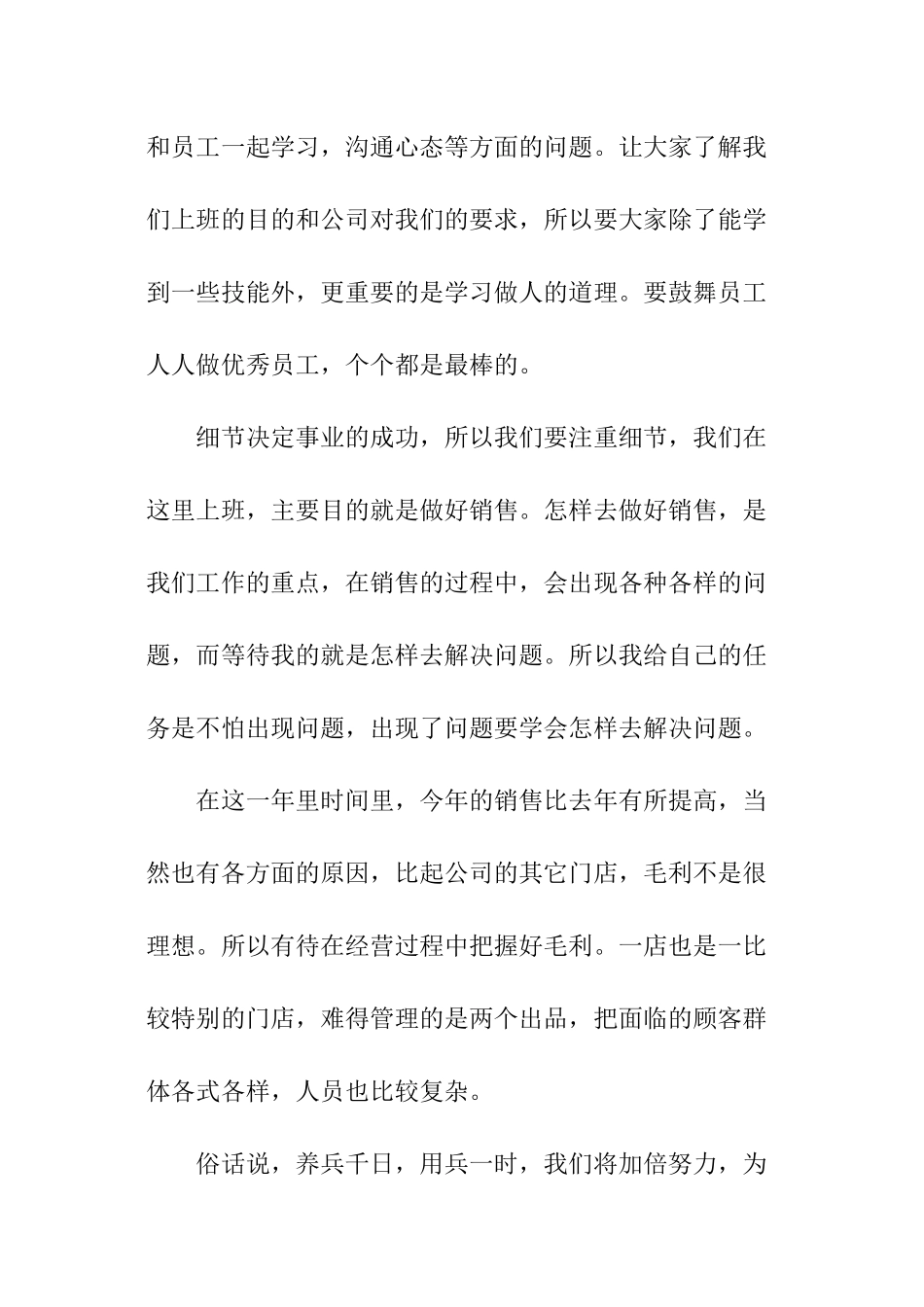 和员工一起学习，沟通心态等方面的问题。让大家了解我们上班的目的和公司对我们的要求，所以要大家除了能学到一些技能外，更重要的是学习做人的道理。要鼓舞员工人人做优秀员工，个个都是最棒的。

细节决定事业的成功，所以我们要注重细节，我们在这里上班，主要目的就是做好销售。怎样去做好销售，是我们工作的重点，在销售的过程中，会出现各种各样的问题，而等待我的就是怎样去解决问题。所以我给自己的任务是不怕出现问题，出现了问题要学会怎样去解决问题。

在这一年里时间里，今年的销售比去年有所提高，当然也有各方面的原因，比起公司的其它门店，毛利不是很理想。所以有待在经营过程中把握好毛利。一店也是一比较特别的门店，难得管理的是两个出品，把面临的顾客群体各式各样，人员也比较复杂。

俗话说，养兵千日，用兵一时，我们将加倍努力，为